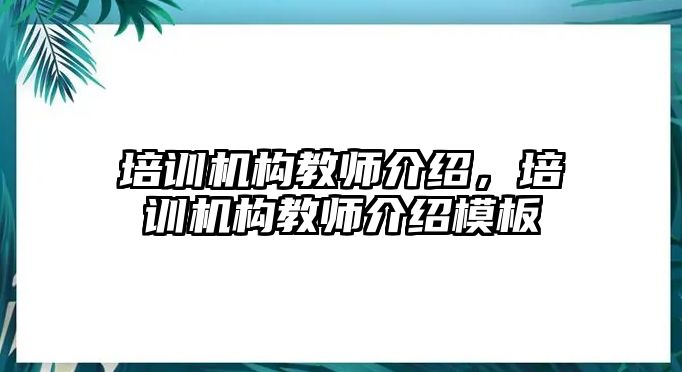 培训机构教师介绍，培训机构教师介绍模板